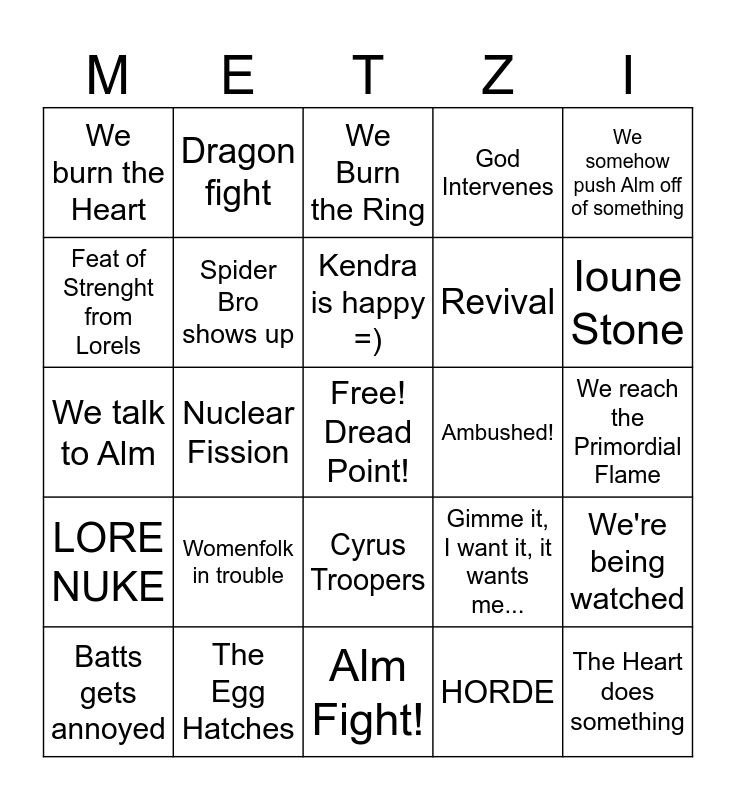 | M | E | T | Z | I |
|---|---|---|---|---|
| We burn the Heart | Dragon fight | We Burn the Ring | God Intervenes | We somehow push Alm off of something |
| Feat of Strenght from Lorels | Spider Bro shows up | Kendra is happy =) | Revival | Ioune Stone |
| We talk to Alm | Nuclear Fission | Free! Dread Point! | Ambushed! | We reach the Primordial Flame |
| LORE NUKE | Womenfolk in trouble | Cyrus Troopers | Gimme it, I want it, it wants me... | We're being watched |
| Batts gets annoyed | The Egg Hatches | Alm Fight! | HORDE | The Heart does something |